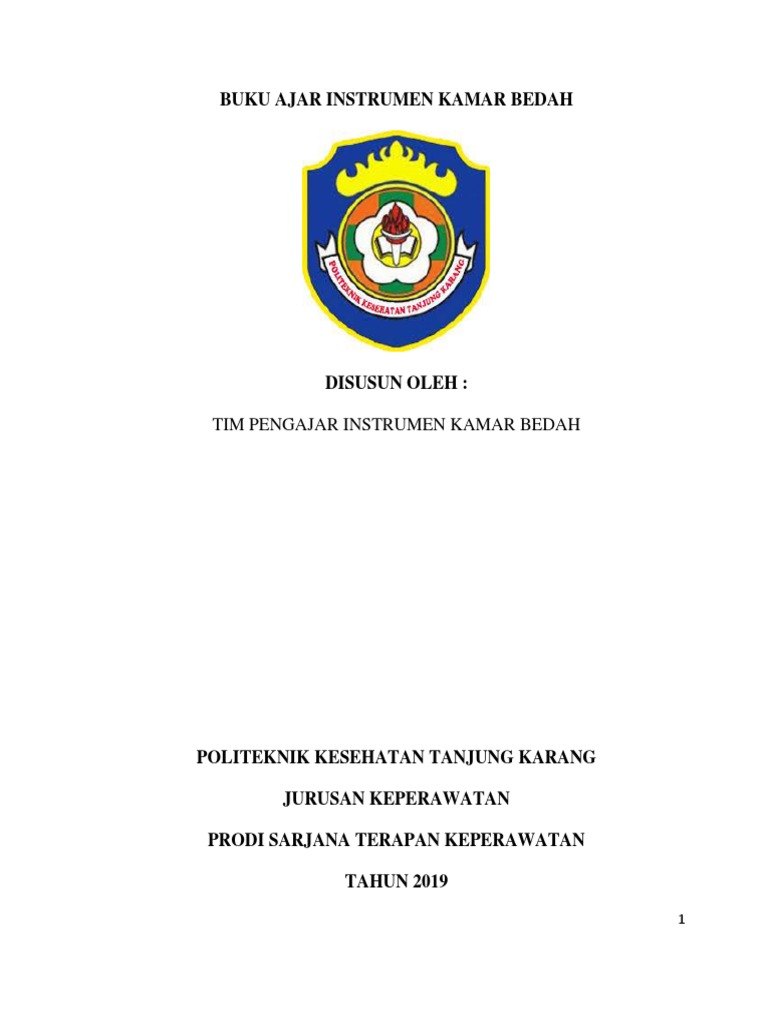 BUKU AJAR INSTRUMEN KAMAR BEDAH

POLITEKNIK KESEHATAN TANJUNG KARANG

DISUSUN OLEH :

TIM PENGAJAR INSTRUMEN KAMAR BEDAH

POLITEKNIK KESEHATAN TANJUNG KARANG

JURUSAN KEPERAWATAN

PRODI SARJANA TERAPAN KEPERAWATAN

TAHUN 2019

1